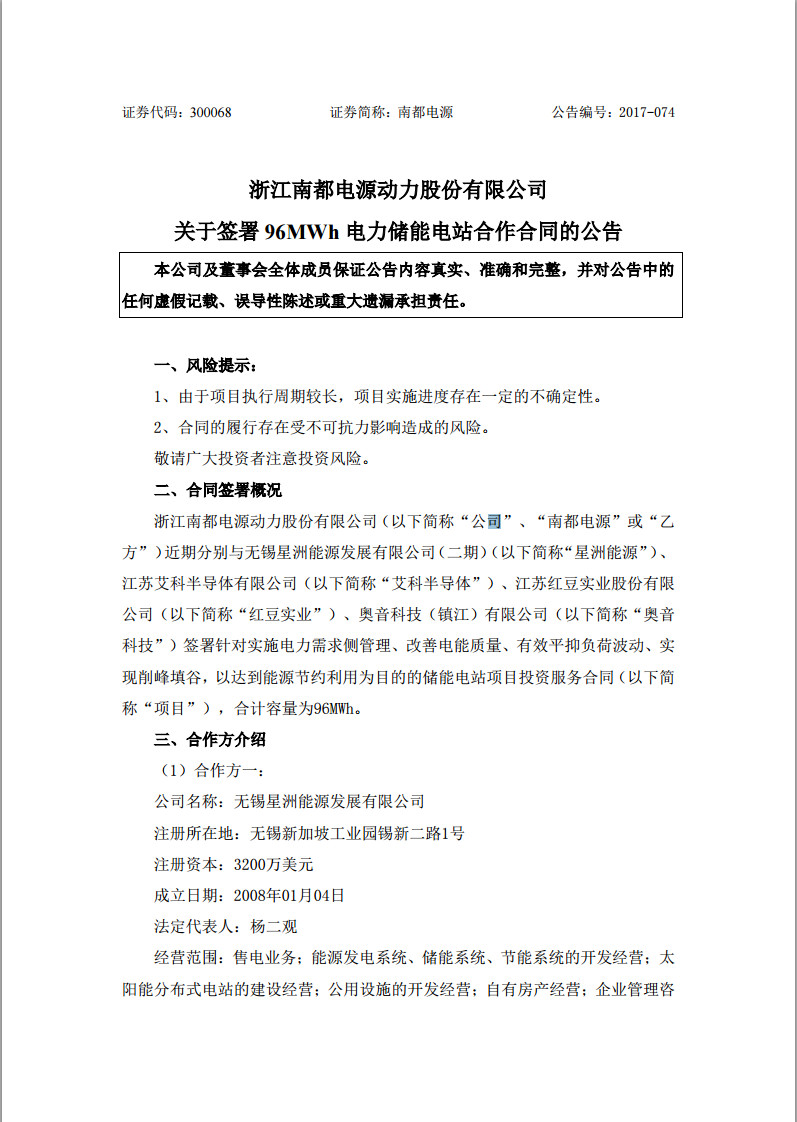 证券代码：300068　　证券简称：南都电源　　公告编号：2017-074

浙江南都电源动力股份有限公司
关于签署 96MWh 电力储能电站合作合同的公告

本公司及董事会全体成员保证公告内容真实、准确和完整，并对公告中的任何虚假记载、误导性陈述或重大遗漏承担责任。

一、风险提示：

1、由于项目执行周期较长，项目实施进度存在一定的不确定性。

2、合同的履行存在受不可抗力影响造成的风险。

敬请广大投资者注意投资风险。

二、合同签署概况

浙江南都电源动力股份有限公司（以下简称“公司”、“南都电源”或“乙方”）近期分别与无锡星洲能源发展有限公司(二期)（以下简称“星洲能源”）、江苏艾科半导体有限公司（以下简称“艾科半导体”）、江苏红豆实业股份有限公司（以下简称“红豆实业”）、奥音科技（镇江）有限公司（以下简称“奥音科技”）签署针对实施电力需求侧管理、改善电能质量、有效平抑负荷波动、实现削峰填谷，以达到能源节约利用为目的的储能电站项目投资服务合同（以下简称“项目”），合计容量为96MWh。

三、合作方介绍

（1）合作方一：

公司名称：无锡星洲能源发展有限公司

注册所在地：无锡新加坡工业园锡新二路1号

注册资本：3200万美元

成立日期：2008年01月04日

法定代表人：杨二观

经营范围：售电业务；能源发电系统、储能系统、节能系统的开发经营；太阳能分布式电站的建设经营；公用设施的开发经营；自有房产经营；企业管理咨